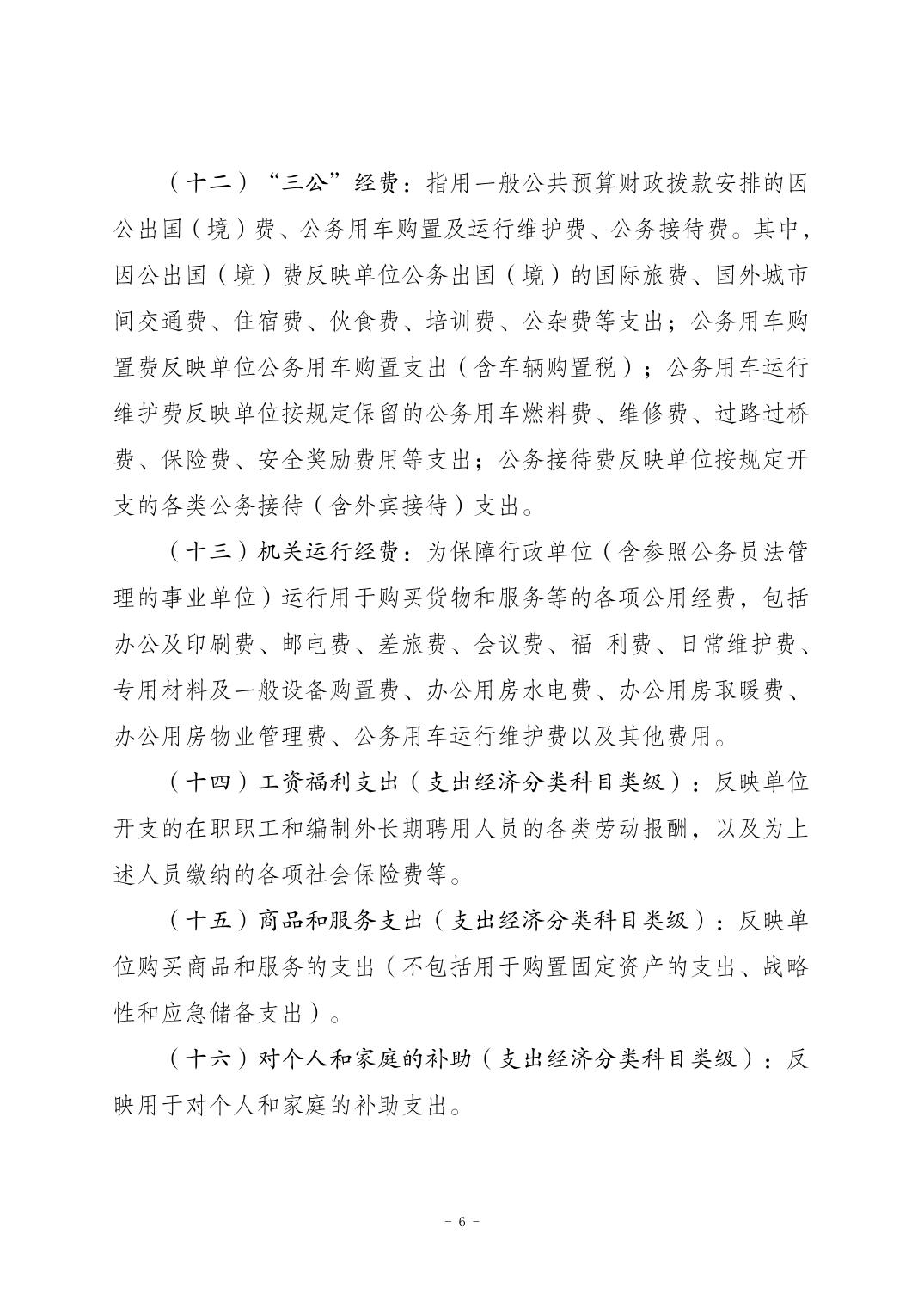 （十二）“三公”经费：指用一般公共预算财政拨款安排的因公出国（境）费、公务用车购置及运行维护费、公务接待费。其中，因公出国（境）费反映单位公务出国（境）的国际旅费、国外城市间交通费、住宿费、伙食费、培训费、公杂费等支出；公务用车购置费反映单位公务用车购置支出（含车辆购置税）；公务用车运行维护费反映单位按规定保留的公务用车燃料费、维修费、过路过桥费、保险费、安全奖励费用等支出；公务接待费反映单位按规定开支的各类公务接待（含外宾接待）支出。

（十三）机关运行经费：为保障行政单位（含参照公务员法管理的事业单位）运行用于购买货物和服务等的各项公用经费，包括办公及印刷费、邮电费、差旅费、会议费、福 利费、日常维护费、专用材料及一般设备购置费、办公用房水电费、办公用房取暖费、办公用房物业管理费、公务用车运行维护费以及其他费用。

（十四）工资福利支出（支出经济分类科目类级）：反映单位开支的在职职工和编制外长期聘用人员的各类劳动报酬，以及为上述人员缴纳的各项社会保险费等。

（十五）商品和服务支出（支出经济分类科目类级）：反映单位购买商品和服务的支出（不包括用于购置固定资产的支出、战略性和应急储备支出）。

（十六）对个人和家庭的补助（支出经济分类科目类级）：反映用于对个人和家庭的补助支出。

- 6 -